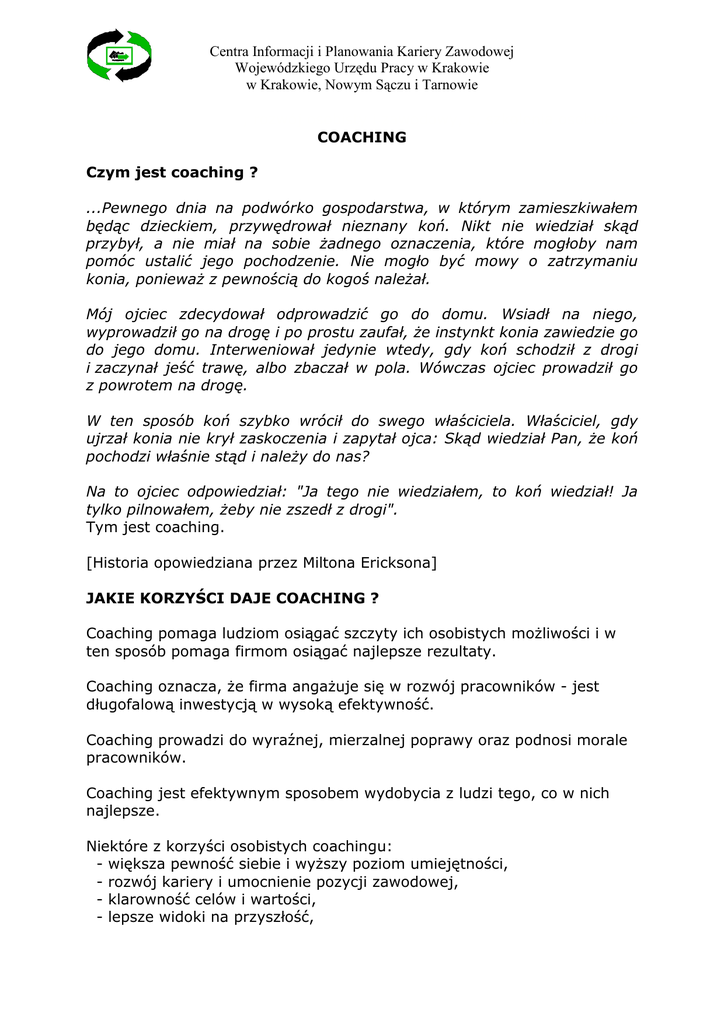 Centra Informacji i Planowania Kariery Zawodowej
Wojewódzkiego Urzędu Pracy w Krakowie
w Krakowie, Nowym Sączu i Tarnowie

COACHING

Czym jest coaching ?

...Pewnego dnia na podwórko gospodarstwa, w którym zamieszkiwałem będąc dzieckiem, przywędrował nieznany koń. Nikt nie wiedział skąd przybył, a nie miał na sobie żadnego oznaczenia, które mogłoby nam pomóc ustalić jego pochodzenie. Nie mogło być mowy o zatrzymaniu konia, ponieważ z pewnością do kogoś należał.

Mój ojciec zdecydował odprowadzić go do domu. Wsiadł na niego, wyprowadził go na drogę i po prostu zaufał, że instynkt konia zawiedzie go do jego domu. Interweniował jedynie wtedy, gdy koń schodził z drogi i zaczynał jeść trawę, albo zbaczał w pola. Wówczas ojciec prowadził go z powrotem na drogę.

W ten sposób koń szybko wrócił do swego właściciela. Właściciel, gdy ujrzał konia nie krył zaskoczenia i zapytał ojca: Skąd wiedział Pan, że koń pochodzi właśnie stąd i należy do nas?

Na to ojciec odpowiedział: "Ja tego nie wiedziałem, to koń wiedział! Ja tylko pilnowałem, żeby nie zszedł z drogi".
Tym jest coaching.

[Historia opowiedziana przez Miltona Ericksona]

JAKIE KORZYŚCI DAJE COACHING ?

Coaching pomaga ludziom osiągać szczyty ich osobistych możliwości i w ten sposób pomaga firmom osiągać najlepsze rezultaty.

Coaching oznacza, że firma angażuje się w rozwój pracowników - jest długofalową inwestycją w wysoką efektywność.

Coaching prowadzi do wyraźnej, mierzalnej poprawy oraz podnosi morale pracowników.

Coaching jest efektywnym sposobem wydobycia z ludzi tego, co w nich najlepsze.

Niektóre z korzyści osobistych coachingu:
- większa pewność siebie i wyższy poziom umiejętności,
- rozwój kariery i umocnienie pozycji zawodowej,
- klarowność celów i wartości,
- lepsze widoki na przyszłość,